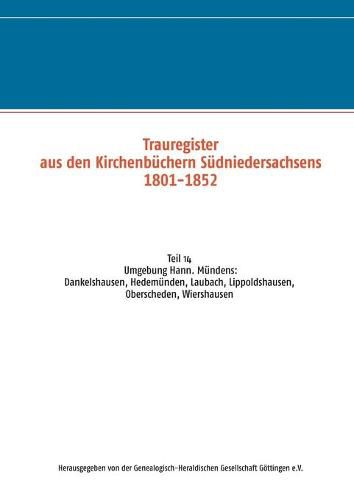 Trauregister
aus den Kirchenbüchern Südniedersachsens
1801-1852

Teil 14
Umgebung Hann. Mündens:
Dankelshausen, Hedemünden, Laubach, Lippoldshausen, Oberscheden, Wiershausen

Herausgegeben von der Genealogisch-Heraldischen Gesellschaft Göttingen e.V.